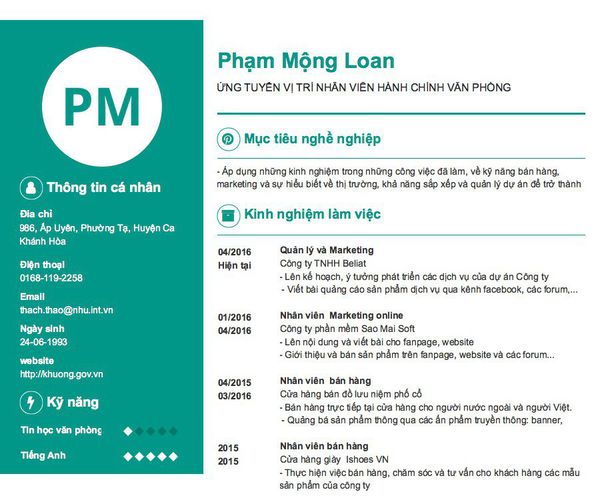 PM

Thông tin cá nhân

Địa chỉ
986, Ấp Uyên, Phường Tạ, Huyện Ca Khánh Hòa

Điện thoại
0168-119-2258

Email
thach.thao@nhu.int.vn

Ngày sinh
24-06-1993

website
http://khuong.gov.vn

Kỹ năng

Tin học văn phòng

Tiếng Anh

Phạm Mộng Loan

ỨNG TUYỂN VỊ TRÍ NHÂN VIÊN HÀNH CHÍNH VĂN PHÒNG

Mục tiêu nghề nghiệp

- Áp dụng những kinh nghiệm trong những công việc đã làm, về kỹ năng bán hàng, marketing và sự hiểu biết về thị trường, khả năng sắp xếp và quản lý dự án để trở thành

Kinh nghiệm làm việc

04/2016
Hiện tại
Quản lý và Marketing
Công ty TNHH Beliat
- Lên kế hoạch, ý tưởng phát triển các dịch vụ của dự án Công ty
- Viết bài quảng cáo sản phẩm dịch vụ qua kênh facebook, các forum,...

01/2016
04/2016
Nhân viên Marketing online
Công ty phần mềm Sao Mai Soft
- Lên nội dung và viết bài cho fanpage, website
- Giới thiệu và bán sản phẩm trên fanpage, website và các forum...

04/2015
03/2016
Nhân viên bán hàng
Cửa hàng bán đồ lưu niệm phố cổ
- Bán hàng trực tiếp tại cửa hàng cho người nước ngoài và người Việt.
- Quảng bá sản phẩm thông qua các ấn phẩm truyền thông: banner,

2015
2015
Nhân viên bán hàng
Cửa hàng giày Ishoes VN
- Thực hiện việc bán hàng, chăm sóc và tư vấn cho khách hàng các mẫu sản phẩm của công ty